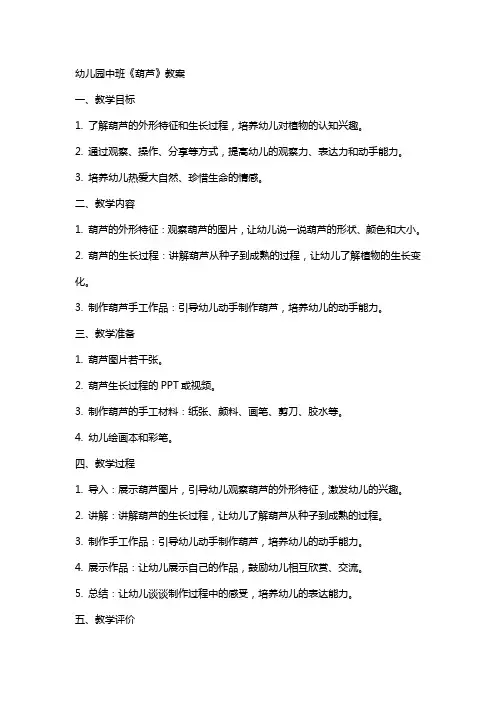 幼儿园中班《葫芦》教案

一、教学目标

1. 了解葫芦的外形特征和生长过程，培养幼儿对植物的认知兴趣。

2. 通过观察、操作、分享等方式，提高幼儿的观察力、表达力和动手能力。

3. 培养幼儿热爱大自然、珍惜生命的情感。

二、教学内容

1. 葫芦的外形特征：观察葫芦的图片，让幼儿说一说葫芦的形状、颜色和大小。

2. 葫芦的生长过程：讲解葫芦从种子到成熟的过程，让幼儿了解植物的生长变化。

3. 制作葫芦手工作品：引导幼儿动手制作葫芦，培养幼儿的动手能力。

三、教学准备

1. 葫芦图片若干张。

2. 葫芦生长过程的 PPT 或视频。

3. 制作葫芦的手工材料：纸张、颜料、画笔、剪刀、胶水等。

4. 幼儿绘画本和彩笔。

四、教学过程

1. 导入：展示葫芦图片，引导幼儿观察葫芦的外形特征，激发幼儿的兴趣。

2. 讲解：讲解葫芦的生长过程，让幼儿了解葫芦从种子到成熟的过程。

3. 制作手工作品：引导幼儿动手制作葫芦，培养幼儿的动手能力。

4. 展示作品：让幼儿展示自己的作品，鼓励幼儿相互欣赏、交流。

5. 总结：让幼儿谈谈制作过程中的感受，培养幼儿的表达能力。

五、教学评价